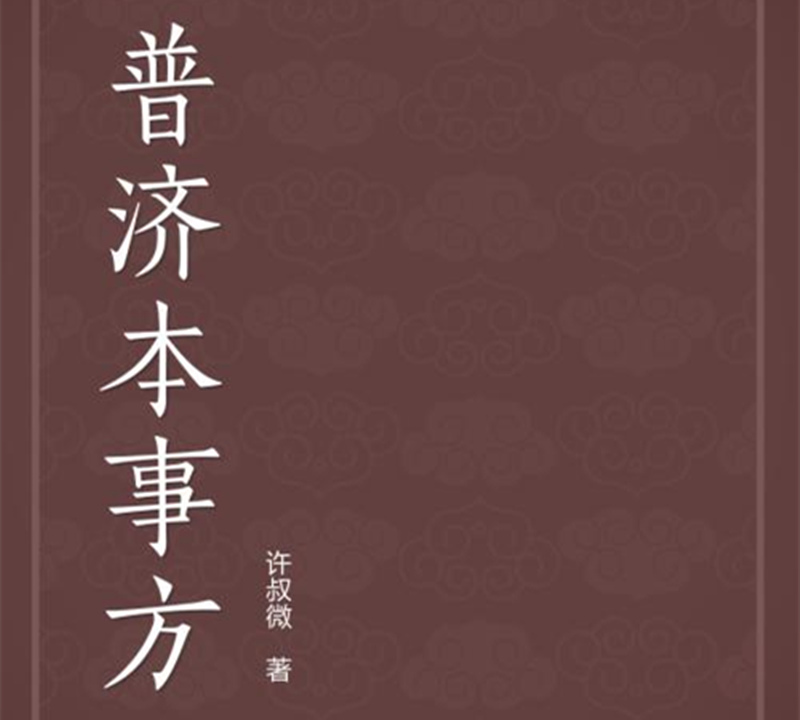 普济本事方

许叔微 著